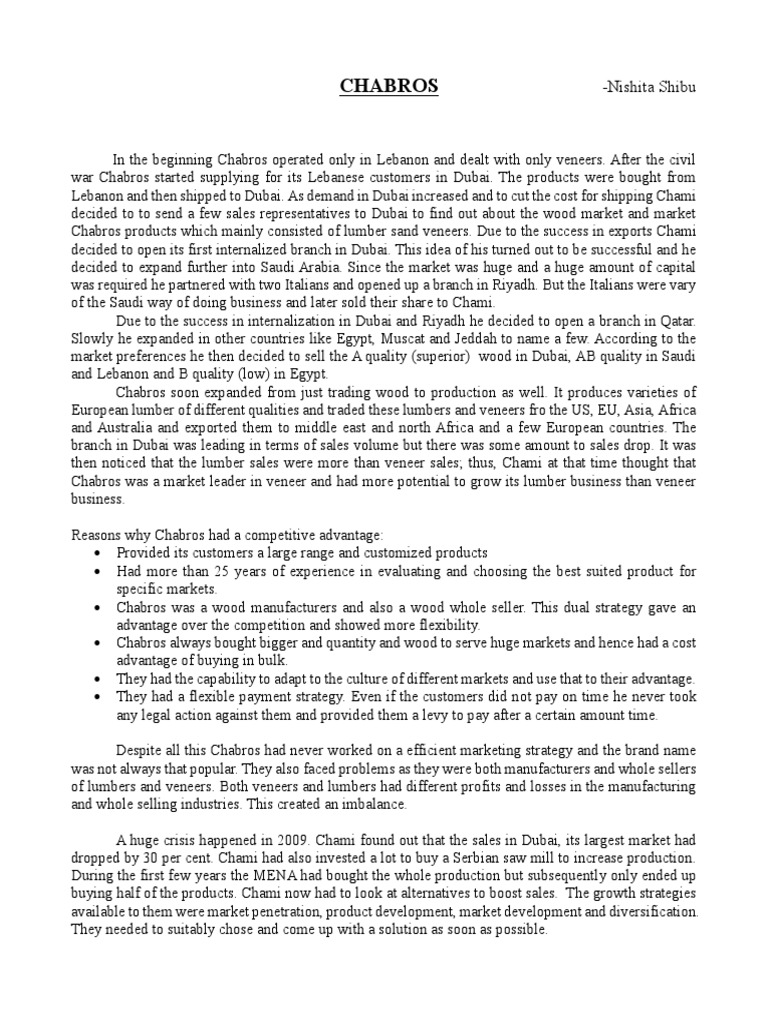 CHABROS -Nishita Shibu

In the beginning Chabros operated only in Lebanon and dealt with only veneers. After the civil war Chabros started supplying for its Lebanese customers in Dubai. The products were bought from Lebanon and then shipped to Dubai. As demand in Dubai increased and to cut the cost for shipping Chami decided to to send a few sales representatives to Dubai to find out about the wood market and market Chabros products which mainly consisted of lumber sand veneers. Due to the success in exports Chami decided to open its first internalized branch in Dubai. This idea of his turned out to be successful and he decided to expand further into Saudi Arabia. Since the market was huge and a huge amount of capital was required he partnered with two Italians and opened up a branch in Riyadh. But the Italians were vary of the Saudi way of doing business and later sold their share to Chami.

Due to the success in internalization in Dubai and Riyadh he decided to open a branch in Qatar. Slowly he expanded in other countries like Egypt, Muscat and Jeddah to name a few. According to the market preferences he then decided to sell the A quality (superior) wood in Dubai, AB quality in Saudi and Lebanon and B quality (low) in Egypt.

Chabros soon expanded from just trading wood to production as well. It produces varieties of European lumber of different qualities and traded these lumbers and veneers fro the US, EU, Asia, Africa and Australia and exported them to middle east and north Africa and a few European countries. The branch in Dubai was leading in terms of sales volume but there was some amount to sales drop. It was then noticed that the lumber sales were more than veneer sales; thus, Chami at that time thought that Chabros was a market leader in veneer and had more potential to grow its lumber business than veneer business.

Reasons why Chabros had a competitive advantage:
• Provided its customers a large range and customized products
• Had more than 25 years of experience in evaluating and choosing the best suited product for specific markets.
• Chabros was a wood manufacturers and also a wood whole seller. This dual strategy gave an advantage over the competition and showed more flexibility.
• Chabros always bought bigger and quantity and wood to serve huge markets and hence had a cost advantage of buying in bulk.
• They had the capability to adapt to the culture of different markets and use that to their advantage.
• They had a flexible payment strategy. Even if the customers did not pay on time he never took any legal action against them and provided them a levy to pay after a certain amount time.

Despite all this Chabros had never worked on a efficient marketing strategy and the brand name was not always that popular. They also faced problems as they were both manufacturers and whole sellers of lumbers and veneers. Both veneers and lumbers had different profits and losses in the manufacturing and whole selling industries. This created an imbalance.

A huge crisis happened in 2009. Chami found out that the sales in Dubai, its largest market had dropped by 30 per cent. Chami had also invested a lot to buy a Serbian saw mill to increase production. During the first few years the MENA had bought the whole production but subsequently only ended up buying half of the products. Chami now had to look at alternatives to boost sales. The growth strategies available to them were market penetration, product development, market development and diversification. They needed to suitably chose and come up with a solution as soon as possible.